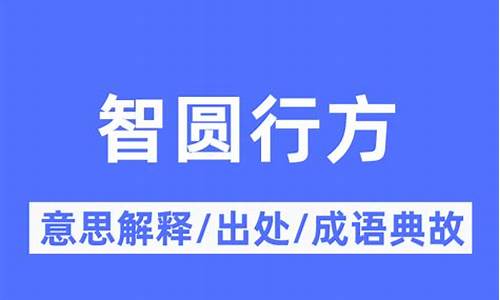 智圆行方

意思解释/出处/成语典故